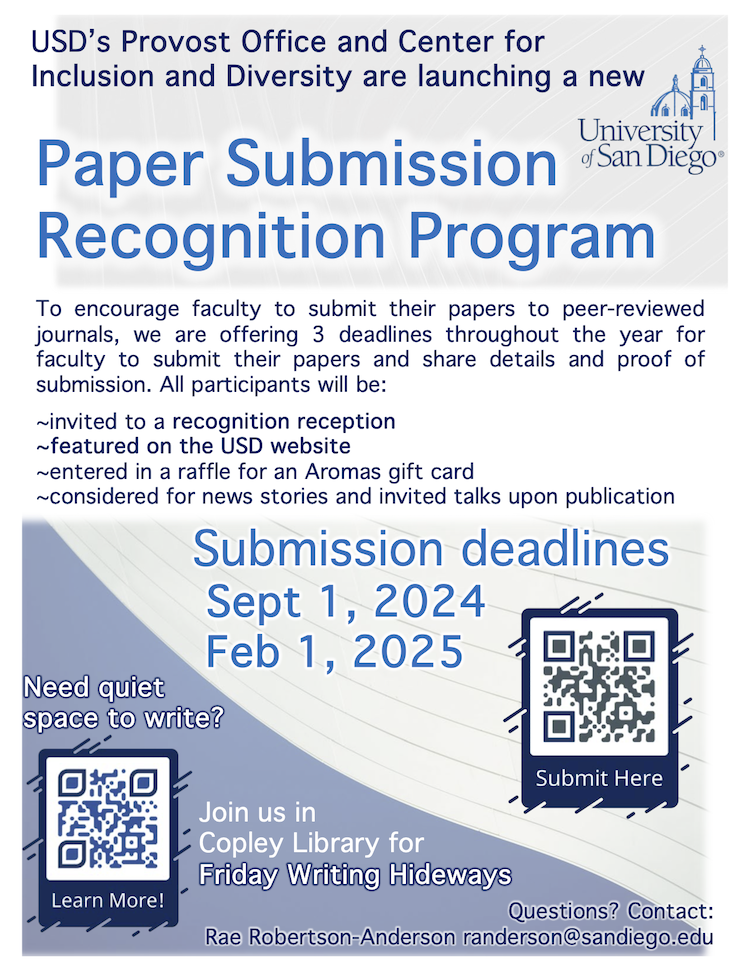 USD's Provost Office and Center for Inclusion and Diversity are launching a new

University of San Diego®

Paper Submission Recognition Program

To encourage faculty to submit their papers to peer-reviewed journals, we are offering 3 deadlines throughout the year for faculty to submit their papers and share details and proof of submission. All participants will be:

~invited to a recognition reception
~featured on the USD website
~entered in a raffle for an Aromas gift card
~considered for news stories and invited talks upon publication

Submission deadlines
Sept 1, 2024
Feb 1, 2025

Submit Here

Need quiet space to write?

Learn More!

Join us in Copley Library for Friday Writing Hideways

Questions? Contact:
Rae Robertson-Anderson randerson@sandiego.edu